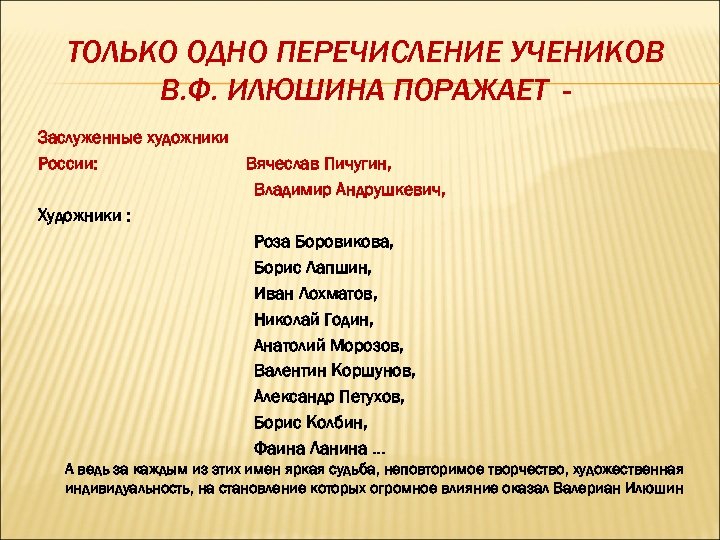 ТОЛЬКО ОДНО ПЕРЕЧИСЛЕНИЕ УЧЕНИКОВ В.Ф. ИЛЮШИНА ПОРАЖАЕТ -

Заслуженные художники России: Вячеслав Пичугин,
Владимир Андрушкевич,

Художники :
Роза Боровикова,
Борис Лапшин,
Иван Лохматов,
Николай Годин,
Анатолий Морозов,
Валентин Коршунов,
Александр Петухов,
Борис Колбин,
Фаина Ланина ...

А ведь за каждым из этих имен яркая судьба, неповторимое творчество, художественная индивидуальность, на становление которых огромное влияние оказал Валериан Илюшин